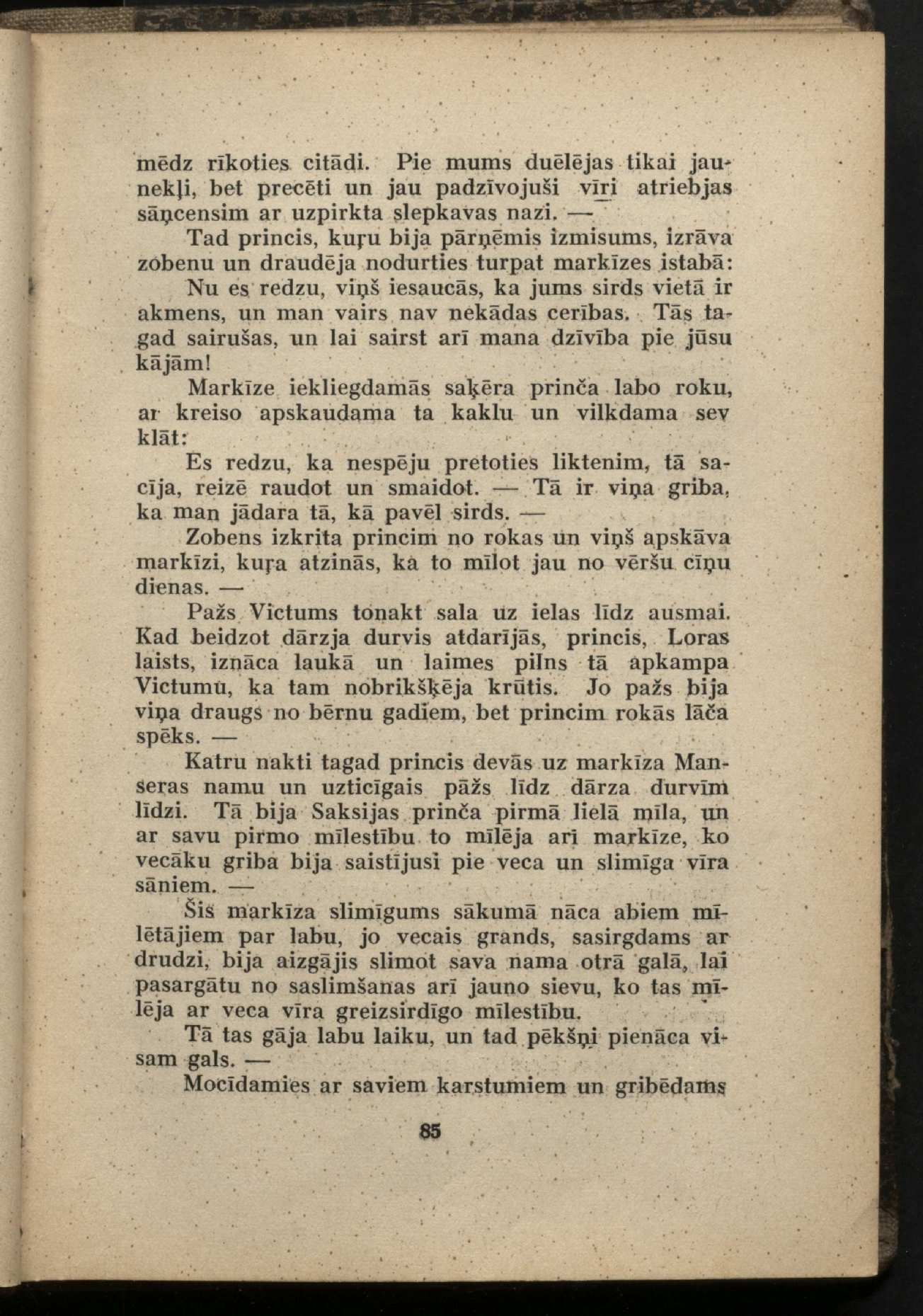 mēdz rīkoties citādi. Pie mums duēlējas tikai jaunekļi, bet precēti un jau padzīvojuši vīri atriebjas sāņcensim ar uzpirkta slepkavas nazi. —

Tad princis, kuŗu bija pārņēmis izmisums, izrāva zobenu un draudēja nodurties turpat markīzes istabā:

Nu es redzu, viņš iesaucās, ka jums sirds vietā ir akmens, un man vairs nav nekādas cerības. Tās tagad sairušas, un lai sairst arī mana dzīvība pie jūsu kājām!

Markīze iekliegdamās saķēra prinča labo roku, ar kreiso apskaudama ta kaklu un vilkdama sev klāt:

Es redzu, ka nespēju pretoties liktenim, tā sacīja, reizē raudot un smaidot. — Tā ir viņa griba, ka man jādara tā, kā pavēl sirds. —

Zobens izkrita princim no rokas un viņš apskāva markīzi, kuŗa atzinās, ka to mīlot jau no vēršu cīņu dienas. —

Pažs Victums tonakt sala uz ielas līdz ausmai. Kad beidzot dārzja durvis atdarījās, princis, Loras laists, iznāca laukā un laimes pilns tā apkampa Victumu, ka tam nobrikšķēja krūtis. Jo pažs bija viņa draugs no bērnu gadiem, bet princim rokās lāča spēks. —

Katru nakti tagad princis devās uz markīza Manseras namu un uzticīgais pāžs līdz dārza durvīm līdzi. Tā bija Saksijas prinča pirmā lielā mīla, un ar savu pirmo mīlestību to mīlēja arī markīze, ko vecāku griba bija saistījusi pie veca un slimīga vīra sāniem. —

Šis markīza slimīgums sākumā nāca abiem mīlētājiem par labu, jo vecais grands, sasirgdams ar drudzi, bija aizgājis slimot sava nama otrā galā, lai pasargātu no saslimšanas arī jauno sievu, ko tas mīlēja ar veca vīra greizsirdīgo mīlestību.

Tā tas gāja labu laiku, un tad pēkšņi pienāca visam gals. —

Mocīdamies ar saviem karstumiem un gribēdams

85